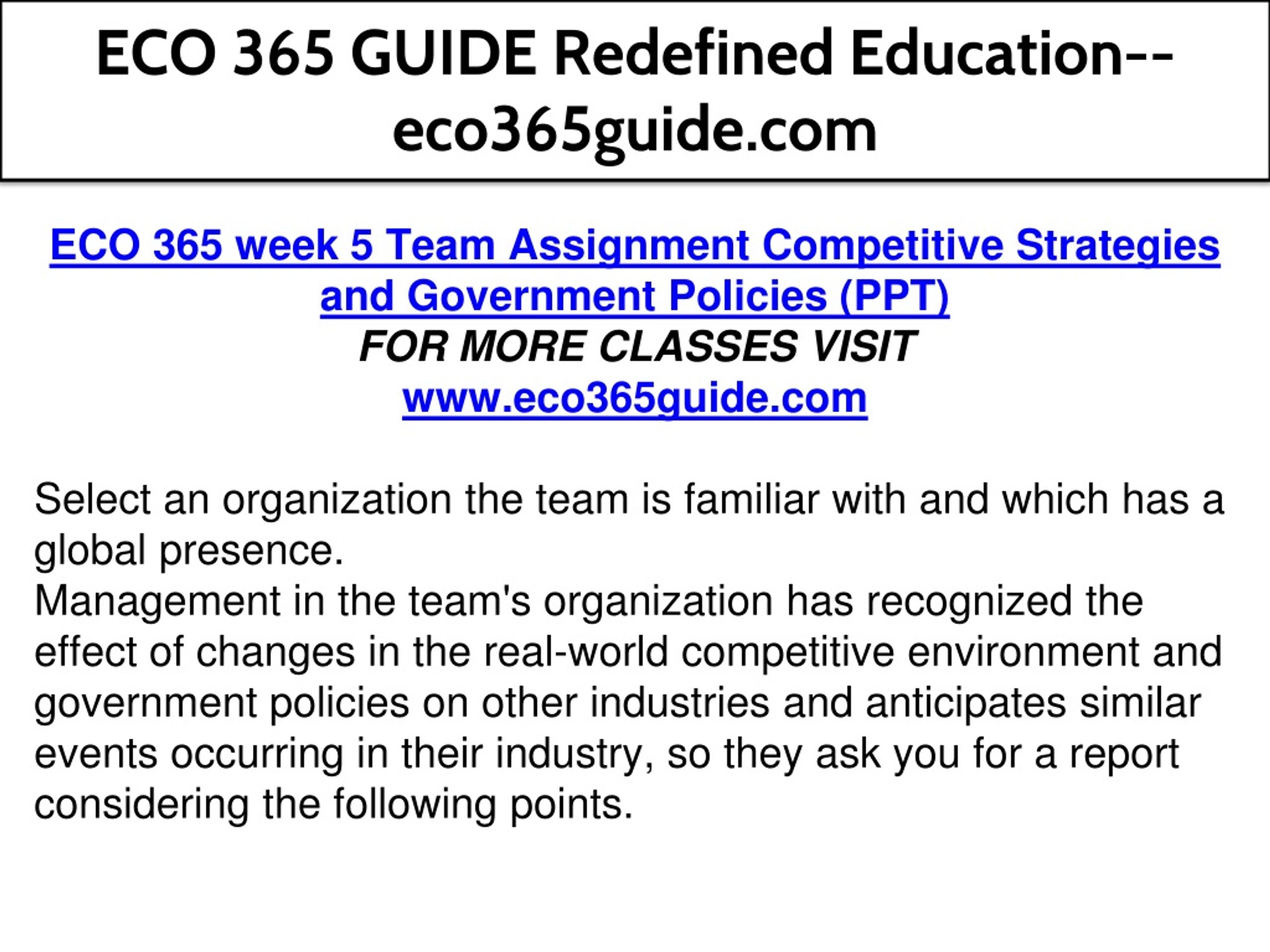 ECO 365 GUIDE Redefined Education--eco365guide.com

ECO 365 week 5 Team Assignment Competitive Strategies and Government Policies (PPT)
FOR MORE CLASSES VISIT
www.eco365guide.com

Select an organization the team is familiar with and which has a global presence.
Management in the team's organization has recognized the effect of changes in the real-world competitive environment and government policies on other industries and anticipates similar events occurring in their industry, so they ask you for a report considering the following points.